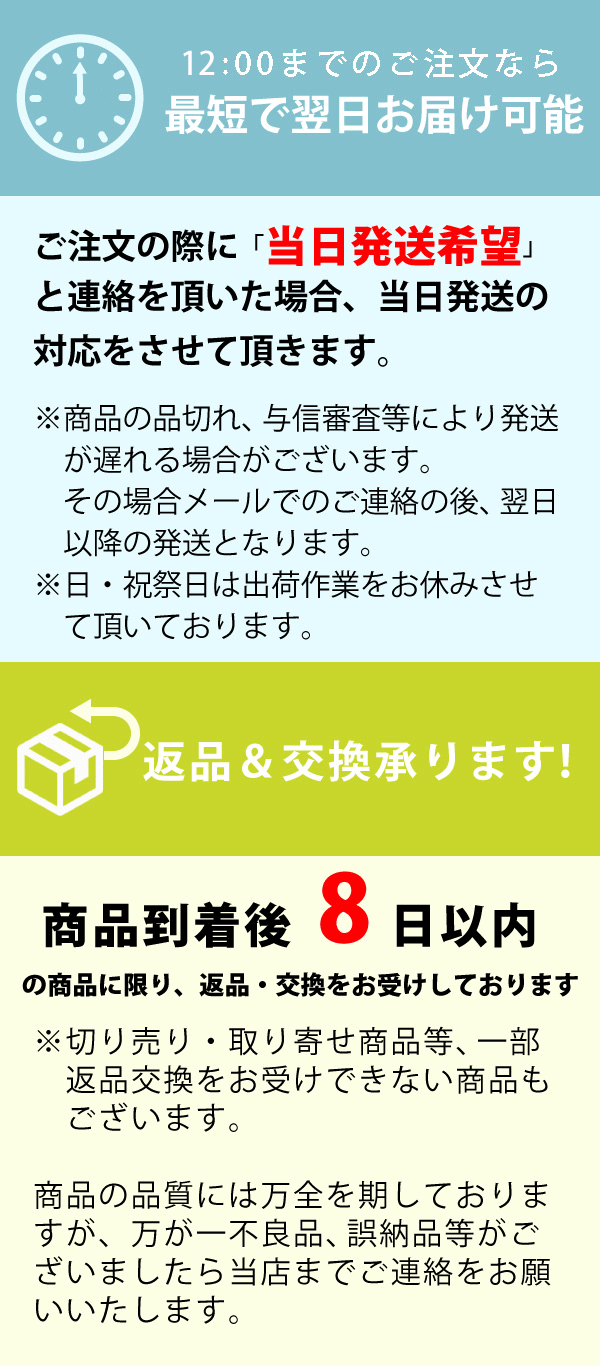 12:00までのご注文なら
最短で翌日お届け可能

ご注文の際に「当日発送希望」と連絡を頂いた場合、当日発送の対応をさせて頂きます。

※商品の品切れ、与信審査等により発送が遅れる場合がございます。
その場合メールでのご連絡の後、翌日以降の発送となります。
※日・祝祭日は出荷作業をお休みさせて頂いております。

返品＆交換承ります!

商品到着後 8 日以内
の商品に限り、返品・交換をお受けしております

※切り売り・取り寄せ商品等、一部返品交換をお受けできない商品もございます。

商品の品質には万全を期しておりますが、万が一不良品、誤納品等がございましたら当店までご連絡をお願いいたします。